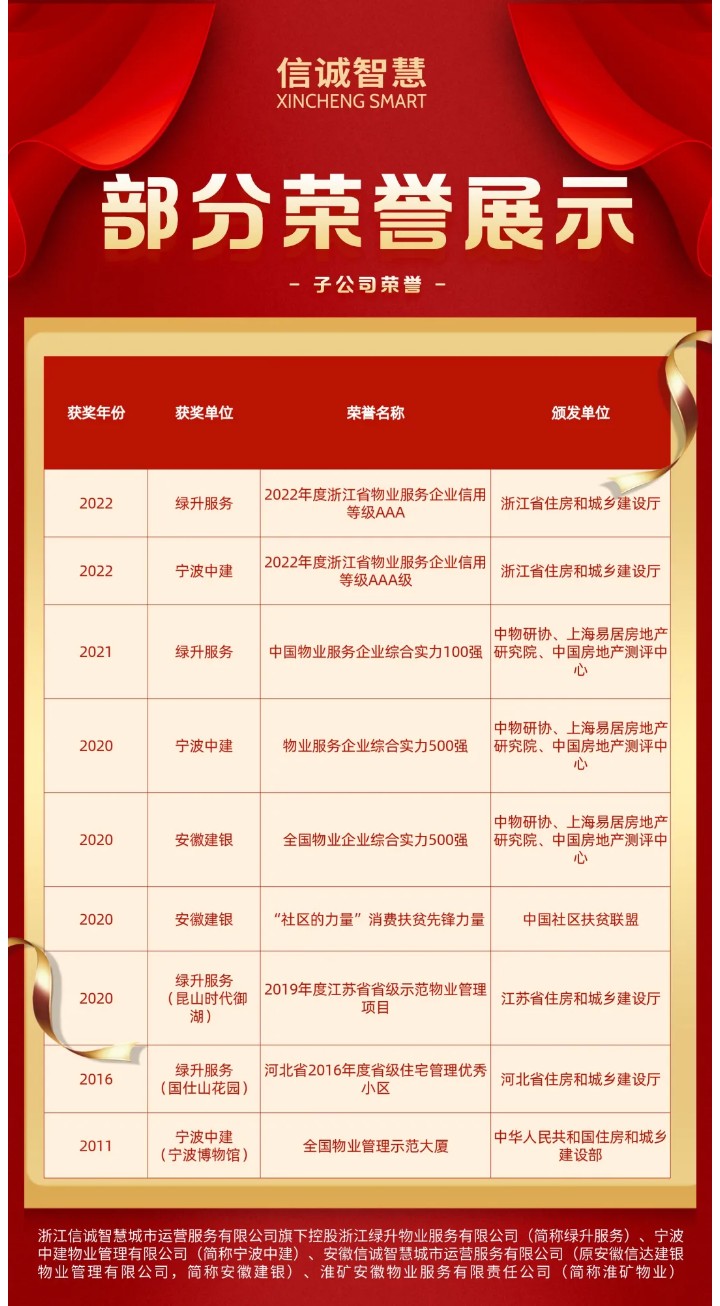 信诚智慧
XINCHENG SMART

部分荣誉展示

- 子公司荣誉 -

| 获奖年份 | 获奖单位 | 荣誉名称 | 颁发单位 |
|---|---|---|---|
| 2022 | 绿升服务 | 2022年度浙江省物业服务企业信用等级AAA | 浙江省住房和城乡建设厅 |
| 2022 | 宁波中建 | 2022年度浙江省物业服务企业信用等级AAA级 | 浙江省住房和城乡建设厅 |
| 2021 | 绿升服务 | 中国物业服务企业综合实力100强 | 中物研协、上海易居房地产研究院、中国房地产测评中心 |
| 2020 | 宁波中建 | 物业服务企业综合实力500强 | 中物研协、上海易居房地产研究院、中国房地产测评中心 |
| 2020 | 安徽建银 | 全国物业企业综合实力500强 | 中物研协、上海易居房地产研究院、中国房地产测评中心 |
| 2020 | 安徽建银 | “社区的力量”消费扶贫先锋力量 | 中国社区扶贫联盟 |
| 2020 | 绿升服务（昆山时代御湖） | 2019年度江苏省省级示范物业管理项目 | 江苏省住房和城乡建设厅 |
| 2016 | 绿升服务（国仕山花园） | 河北省2016年度省级住宅管理优秀小区 | 河北省住房和城乡建设厅 |
| 2011 | 宁波中建（宁波博物馆） | 全国物业管理示范大厦 | 中华人民共和国住房和城乡建设部 |

浙江信诚智慧城市运营服务有限公司旗下控股浙江绿升物业服务有限公司（简称绿升服务）、宁波中建物业管理有限公司（简称宁波中建）、安徽信诚智慧城市运营服务有限公司（原安徽信达建银物业管理有限公司，简称安徽建银）、淮矿安徽物业服务有限责任公司（简称淮矿物业）